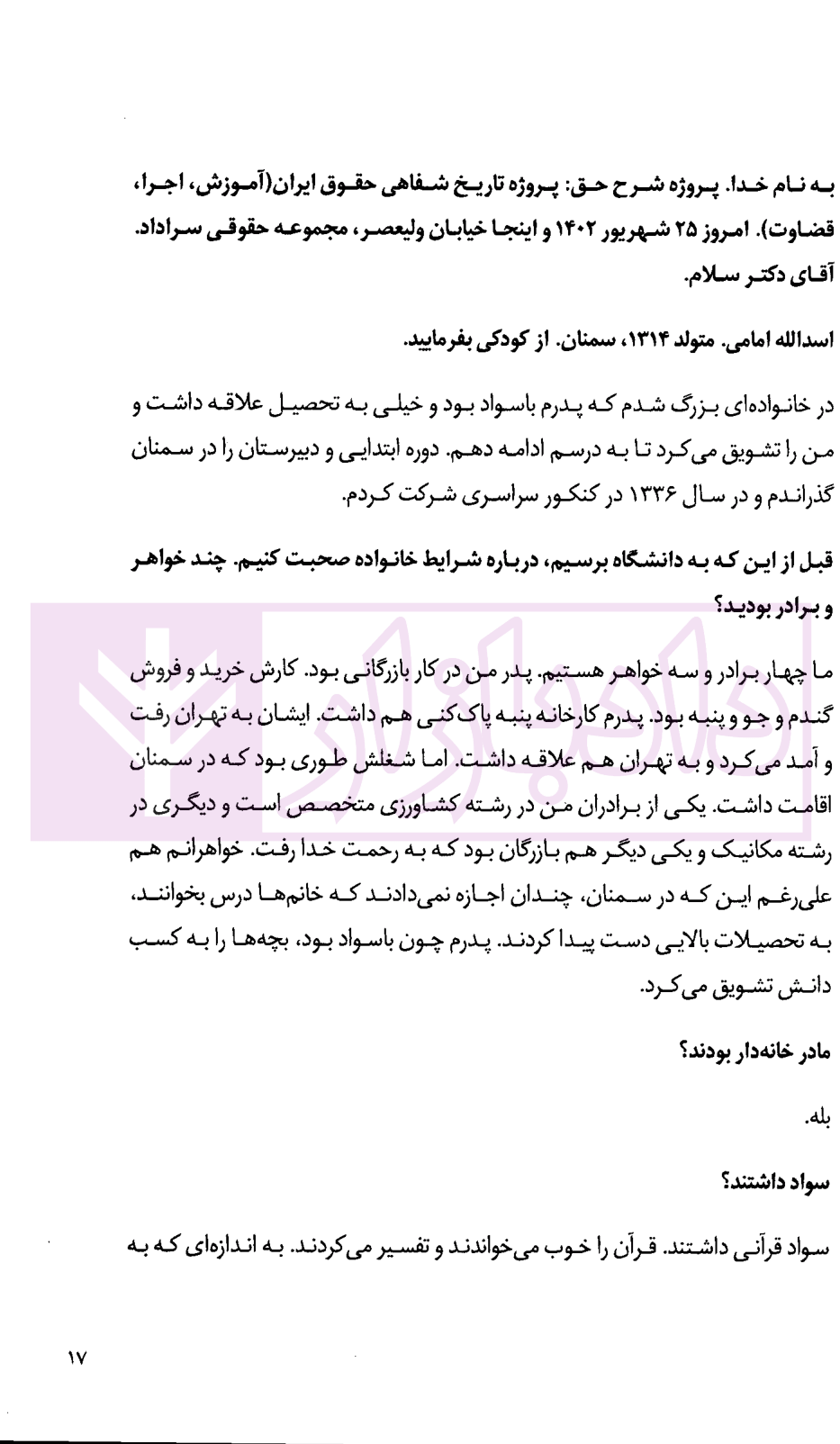 به نام خدا. پروژه شرح حق: پروژه تاریخ شفاهی حقوق ایران(آموزش، اجرا، قضاوت). امروز ۲۵ شهریور ۱۴۰۲ و اینجا خیابان ولیعصر، مجموعه حقوقی سراداد. آقای دکتر سلام.

اسدالله امامی. متولد ۱۳۱۴، سمنان. از کودکی بفرمایید.

در خانواده‌ای بزرگ شدم که پدرم باسواد بود و خیلی به تحصیل علاقه داشت و من را تشویق می‌کرد تا به درسم ادامه دهم. دوره ابتدایی و دبیرستان را در سمنان گذراندم و در سال ۱۳۳۶ در کنکور سراسری شرکت کردم.

قبل از این که به دانشگاه برسیم، درباره شرایط خانواده صحبت کنیم. چند خواهر و برادر بودید؟

ما چهار برادر و سه خواهر هستیم. پدر من در کار بازرگانی بود. کارش خرید و فروش گندم و جو و پنبه بود. پدرم کارخانه پنبه پاک‌کنی هم داشت. ایشان به تهران رفت و آمد می‌کرد و به تهران هم علاقه داشت. اما شغلش طوری بود که در سمنان اقامت داشت. یکی از برادران من در رشته کشاورزی متخصص است و دیگری در رشته مکانیک و یکی دیگر هم بازرگان بود که به رحمت خدا رفت. خواهرانم هم علی‌رغم این که در سمنان، چندان اجازه نمی‌دادند که خانم‌ها درس بخوانند، به تحصیلات بالایی دست پیدا کردند. پدرم چون باسواد بود، بچه‌ها را به کسب دانش تشویق می‌کرد.

مادر خانه‌دار بودند؟

بله.

سواد داشتند؟

سواد قرآنی داشتند. قرآن را خوب می‌خواندند و تفسیر می‌کردند. به اندازه‌ای که به

۱۷